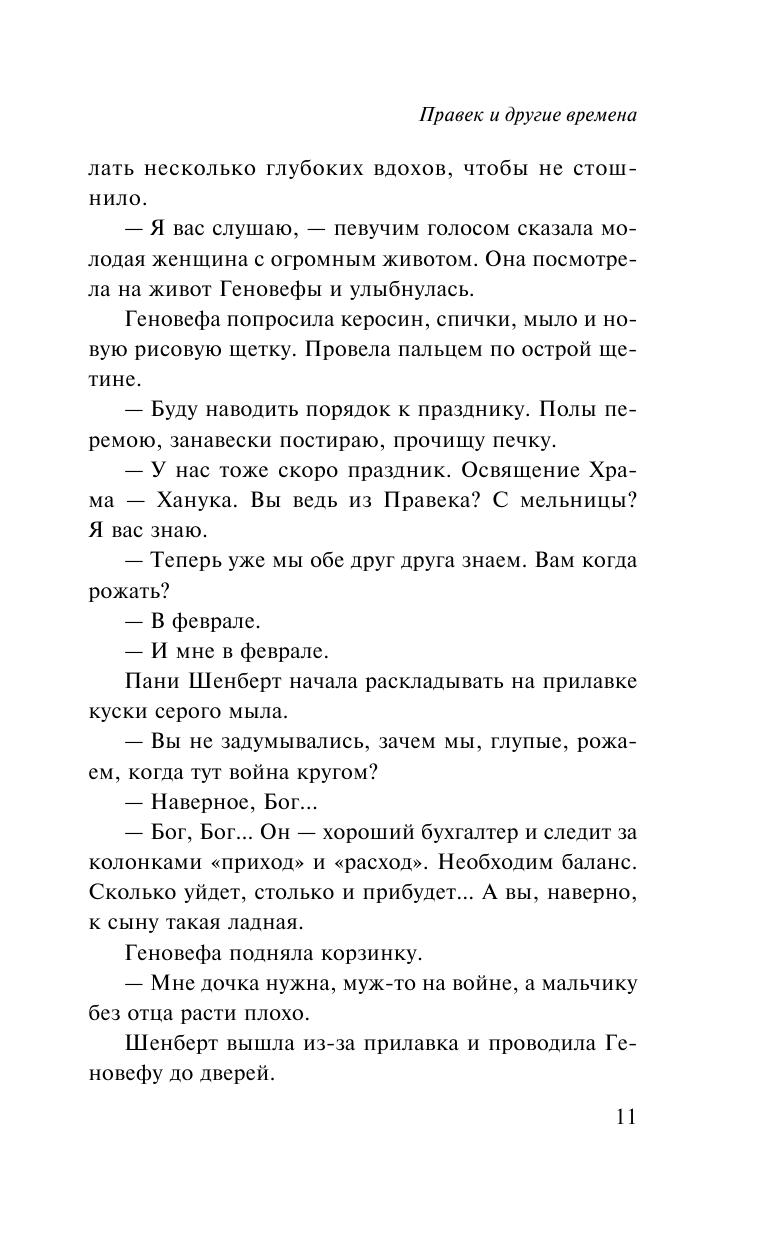 Правек и другие времена

лать несколько глубоких вдохов, чтобы не стошнило.

— Я вас слушаю, — певучим голосом сказала молодая женщина с огромным животом. Она посмотрела на живот Геновефы и улыбнулась.

Геновефа попросила керосин, спички, мыло и новую рисовую щетку. Провела пальцем по острой щетине.

— Буду наводить порядок к празднику. Полы перемою, занавески постираю, прочищу печку.

— У нас тоже скоро праздник. Освящение Храма — Ханука. Вы ведь из Правека? С мельницы? Я вас знаю.

— Теперь уже мы обе друг друга знаем. Вам когда рожать?

— В феврале.

— И мне в феврале.

Пани Шенберт начала раскладывать на прилавке куски серого мыла.

— Вы не задумывались, зачем мы, глупые, рожаем, когда тут война кругом?

— Наверное, Бог...

— Бог, Бог... Он — хороший бухгалтер и следит за колонками «приход» и «расход». Необходим баланс. Сколько уйдет, столько и прибудет... А вы, наверно, к сыну такая ладная.

Геновефа подняла корзинку.

— Мне дочка нужна, муж-то на войне, а мальчику без отца расти плохо.

Шенберт вышла из-за прилавка и проводила Геновефу до дверей.

11